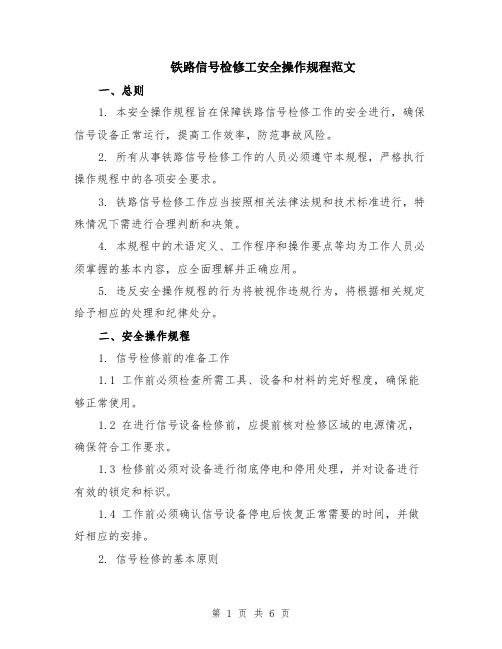 铁路信号检修工安全操作规程范文

一、总则

1. 本安全操作规程旨在保障铁路信号检修工作的安全进行，确保信号设备正常运行，提高工作效率，防范事故风险。

2. 所有从事铁路信号检修工作的人员必须遵守本规程，严格执行操作规程中的各项安全要求。

3. 铁路信号检修工作应当按照相关法律法规和技术标准进行，特殊情况下需进行合理判断和决策。

4. 本规程中的术语定义、工作程序和操作要点等均为工作人员必须掌握的基本内容，应全面理解并正确应用。

5. 违反安全操作规程的行为将被视作违规行为，将根据相关规定给予相应的处理和纪律处分。

二、安全操作规程

1. 信号检修前的准备工作

1.1 工作前必须检查所需工具、设备和材料的完好程度，确保能够正常使用。

1.2 在进行信号设备检修前，应提前核对检修区域的电源情况，确保符合工作要求。

1.3 检修前必须对设备进行彻底停电和停用处理，并对设备进行有效的锁定和标识。

1.4 工作前必须确认信号设备停电后恢复正常需要的时间，并做好相应的安排。

2. 信号检修的基本原则

第 1 页 共 6 页